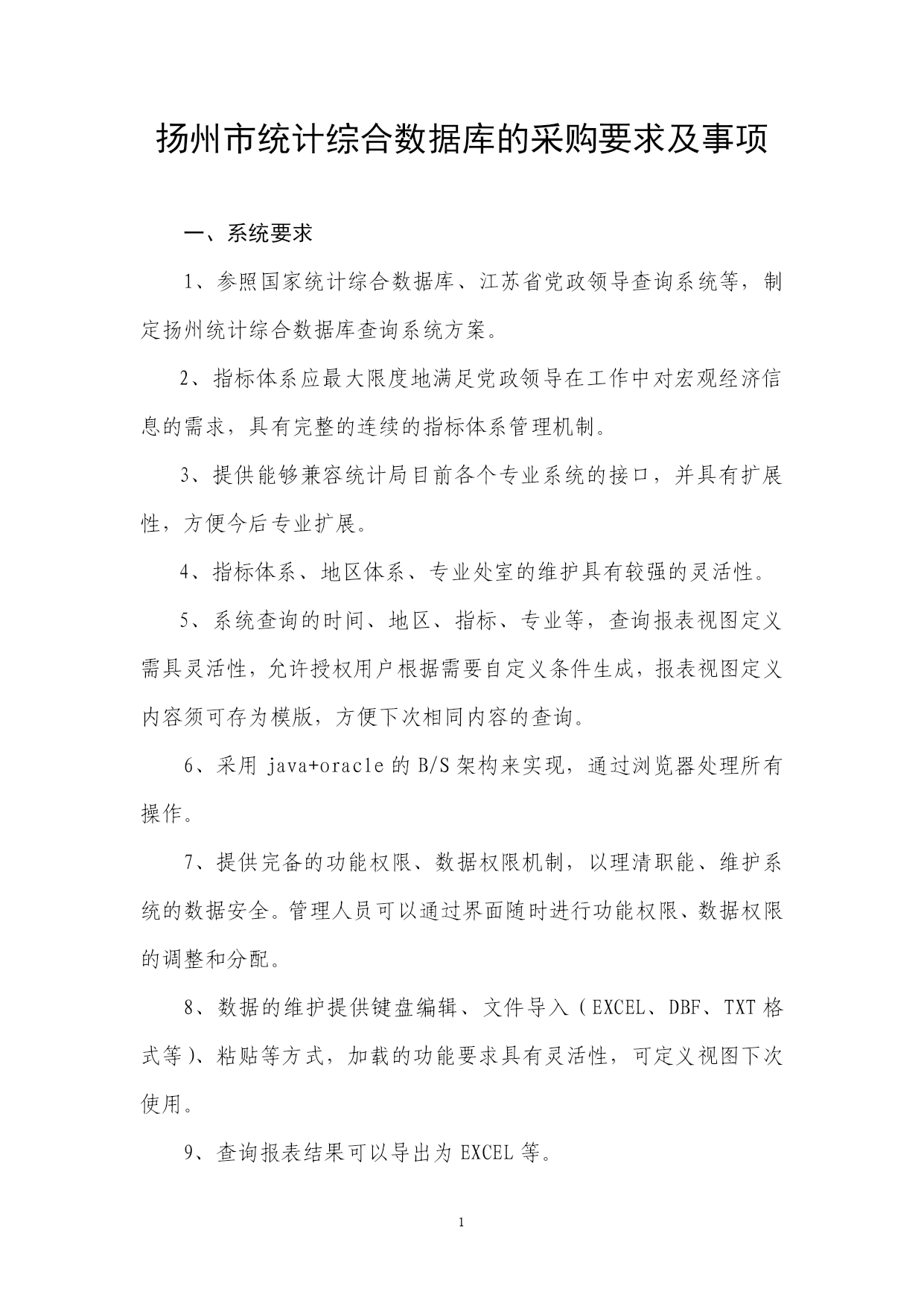 扬州市统计综合数据库的采购要求及事项

一、系统要求

1、参照国家统计综合数据库、江苏省党政领导查询系统等，制定扬州统计综合数据库查询系统方案。

2、指标体系应最大限度地满足党政领导在工作中对宏观经济信息的需求，具有完整的连续的指标体系管理机制。

3、提供能够兼容统计局目前各个专业系统的接口，并具有扩展性，方便今后专业扩展。

4、指标体系、地区体系、专业处室的维护具有较强的灵活性。

5、系统查询的时间、地区、指标、专业等，查询报表视图定义需具灵活性，允许授权用户根据需要自定义条件生成，报表视图定义内容须可存为模版，方便下次相同内容的查询。

6、采用 java+oracle 的 B/S 架构来实现，通过浏览器处理所有操作。

7、提供完备的功能权限、数据权限机制，以理清职能、维护系统的数据安全。管理人员可以通过界面随时进行功能权限、数据权限的调整和分配。

8、数据的维护提供键盘编辑、文件导入（EXCEL、DBF、TXT 格式等）、粘贴等方式，加载的功能要求具有灵活性，可定义视图下次使用。

9、查询报表结果可以导出为 EXCEL 等。

1